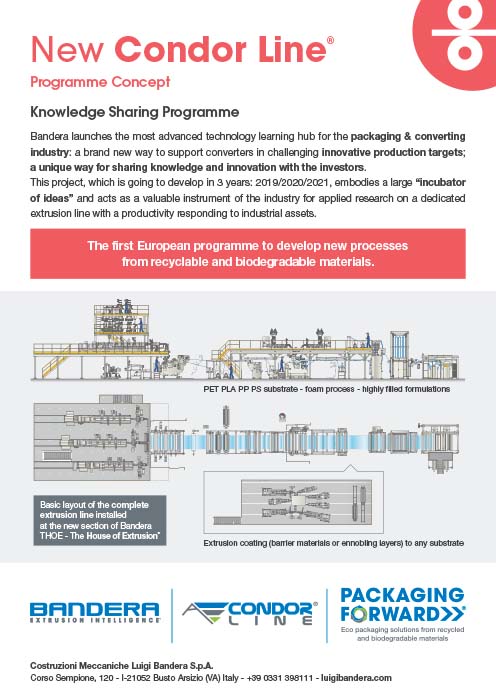 New Condor Line®

Programme Concept

Knowledge Sharing Programme

Bandera launches the most advanced technology learning hub for the packaging & converting industry: a brand new way to support converters in challenging innovative production targets; a unique way for sharing knowledge and innovation with the investors.
This project, which is going to develop in 3 years: 2019/2020/2021, embodies a large "incubator of ideas" and acts as a valuable instrument of the industry for applied research on a dedicated extrusion line with a productivity responding to industrial assets.

The first European programme to develop new processes from recyclable and biodegradable materials.

PET PLA PP PS substrate - foam process - highly filled formulations

Basic layout of the complete extrusion line installed at the new section of Bandera THOE - The House of Extrusion®

Extrusion coating (barrier materials or ennobling layers) to any substrate

BANDERA EXTRUSION INTELLIGENCE®

CONDOR® LINE

PACKAGING FORWARD®
Eco packaging solutions from recycled and biodegradable materials

Costruzioni Meccaniche Luigi Bandera S.p.A.
Corso Sempione, 120 - I-21052 Busto Arsizio (VA) Italy - +39 0331 398111 - luigibandera.com